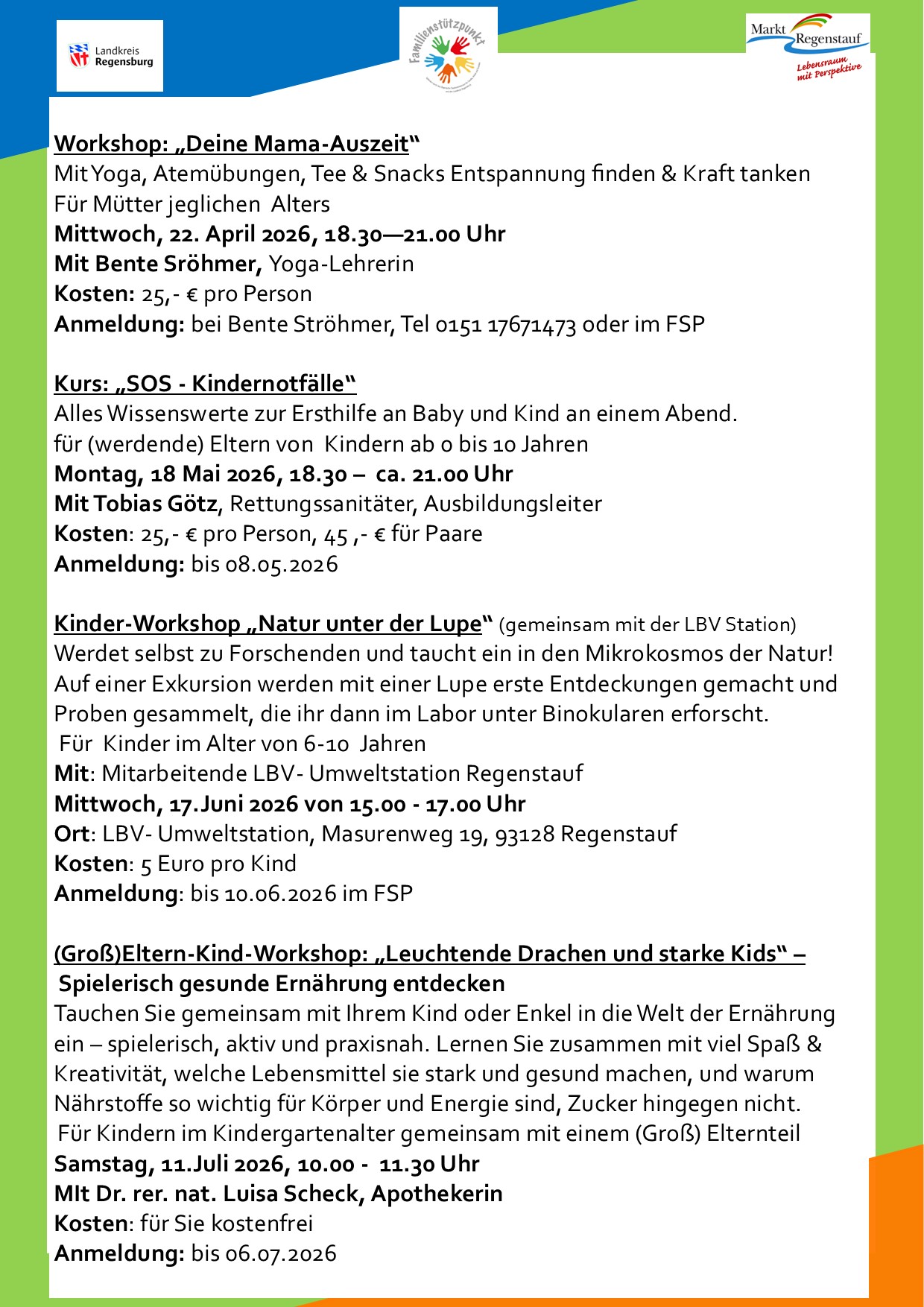 Landkreis Regensburg

Familienstützpunkt

Markt Regenstauf
Lebensraum mit Perspektive

Workshop: „Deine Mama-Auszeit“
Mit Yoga, Atemübungen, Tee & Snacks Entspannung finden & Kraft tanken
Für Mütter jeglichen Alters
Mittwoch, 22. April 2026, 18.30—21.00 Uhr
Mit Bente Sröhmer, Yoga-Lehrerin
Kosten: 25,- € pro Person
Anmeldung: bei Bente Ströhmer, Tel 0151 17671473 oder im FSP

Kurs: „SOS - Kindernotfälle“
Alles Wissenswerte zur Ersthilfe an Baby und Kind an einem Abend.
für (werdende) Eltern von Kindern ab 0 bis 10 Jahren
Montag, 18 Mai 2026, 18.30 – ca. 21.00 Uhr
Mit Tobias Götz, Rettungssanitäter, Ausbildungsleiter
Kosten: 25,- € pro Person, 45 ,- € für Paare
Anmeldung: bis 08.05.2026

Kinder-Workshop „Natur unter der Lupe“ (gemeinsam mit der LBV Station)
Werdet selbst zu Forschenden und taucht ein in den Mikrokosmos der Natur! Auf einer Exkursion werden mit einer Lupe erste Entdeckungen gemacht und Proben gesammelt, die ihr dann im Labor unter Binokularen erforscht.
Für Kinder im Alter von 6-10 Jahren
Mit: Mitarbeitende LBV- Umweltstation Regenstauf
Mittwoch, 17.Juni 2026 von 15.00 - 17.00 Uhr
Ort: LBV- Umweltstation, Masurenweg 19, 93128 Regenstauf
Kosten: 5 Euro pro Kind
Anmeldung: bis 10.06.2026 im FSP

(Groß)Eltern-Kind-Workshop: „Leuchtende Drachen und starke Kids“ –
Spielerisch gesunde Ernährung entdecken
Tauchen Sie gemeinsam mit Ihrem Kind oder Enkel in die Welt der Ernährung ein – spielerisch, aktiv und praxisnah. Lernen Sie zusammen mit viel Spaß & Kreativität, welche Lebensmittel sie stark und gesund machen, und warum Nährstoffe so wichtig für Körper und Energie sind, Zucker hingegen nicht.
Für Kindern im Kindergartenalter gemeinsam mit einem (Groß) Elternteil
Samstag, 11.Juli 2026, 10.00 - 11.30 Uhr
MIt Dr. rer. nat. Luisa Scheck, Apothekerin
Kosten: für Sie kostenfrei
Anmeldung: bis 06.07.2026